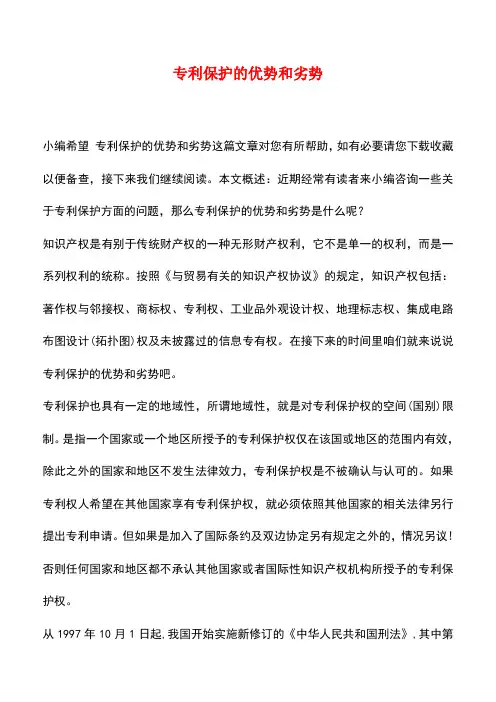 专利保护的优势和劣势

小编希望 专利保护的优势和劣势这篇文章对您有所帮助，如有必要请您下载收藏以便备查，接下来我们继续阅读。本文概述：近期经常有读者来小编咨询一些关于专利保护方面的问题，那么专利保护的优势和劣势是什么呢？

知识产权是有别于传统财产权的一种无形财产权利，它不是单一的权利，而是一系列权利的统称。按照《与贸易有关的知识产权协议》的规定，知识产权包括：著作权与邻接权、商标权、专利权、工业品外观设计权、地理标志权、集成电路布图设计(拓扑图)权及未披露过的信息专有权。在接下来的时间里咱们就来说说专利保护的优势和劣势吧。

专利保护也具有一定的地域性，所谓地域性，就是对专利保护权的空间(国别)限制。是指一个国家或一个地区所授予的专利保护权仅在该国或地区的范围内有效，除此之外的国家和地区不发生法律效力，专利保护权是不被确认与认可的。如果专利权人希望在其他国家享有专利保护权，就必须依照其他国家的相关法律另行提出专利申请。但如果是加入了国际条约及双边协定另有规定之外的，情况另议！否则任何国家和地区都不承认其他国家或者国际性知识产权机构所授予的专利保护权。

从 1997 年 10 月 1 日起,我国开始实施新修订的《中华人民共和国刑法》,其中第